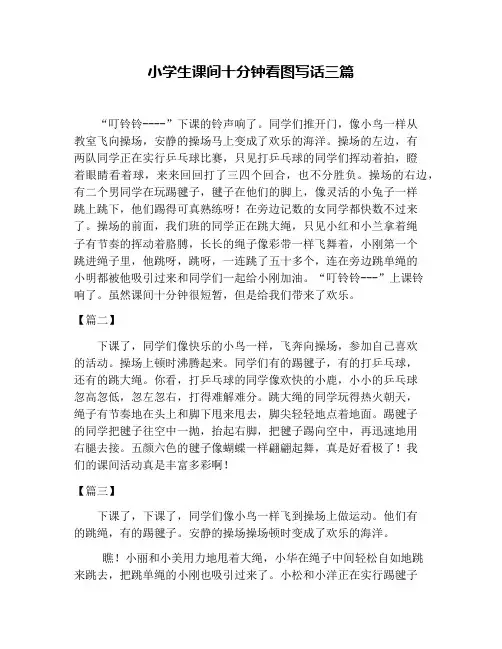 小学生课间十分钟看图写话三篇

“叮铃铃----”下课的铃声响了。同学们推开门，像小鸟一样从教室飞向操场，安静的操场马上变成了欢乐的海洋。操场的左边，有两队同学正在实行乒乓球比赛，只见打乒乓球的同学们挥动着拍，瞪着眼睛看着球，来来回回打了三四个回合，也不分胜负。操场的右边，有二个男同学在玩踢毽子，毽子在他们的脚上，像灵活的小兔子一样跳上跳下，他们踢得可真熟练呀！在旁边记数的女同学都快数不过来了。操场的前面，我们班的同学正在跳大绳，只见小红和小兰拿着绳子有节奏的挥动着胳膊，长长的绳子像彩带一样飞舞着，小刚第一个跳进绳子里，他跳呀，跳呀，一连跳了五十多个，连在旁边跳单绳的小明都被他吸引过来和同学们一起给小刚加油。“叮铃铃---”上课铃响了。虽然课间十分钟很短暂，但是给我们带来了欢乐。

【篇二】

下课了，同学们像快乐的小鸟一样，飞奔向操场，参加自己喜欢的活动。操场上顿时沸腾起来。同学们有的踢毽子，有的打乒乓球，还有的跳大绳。你看，打乒乓球的同学像欢快的小鹿，小小的乒乓球忽高忽低，忽左忽右，打得难解难分。跳大绳的同学玩得热火朝天，绳子有节奏地在头上和脚下甩来甩去，脚尖轻轻地点着地面。踢毽子的同学把毽子往空中一抛，抬起右脚，把毽子踢向空中，再迅速地用右腿去接。五颜六色的毽子像蝴蝶一样翩翩起舞，真是好看极了！我们的课间活动真是丰富多彩啊！

【篇三】

下课了，下课了，同学们像小鸟一样飞到操场上做运动。他们有的跳绳，有的踢毽子。安静的操场操场顿时变成了欢乐的海洋。

瞧！小丽和小美用力地甩着大绳，小华在绳子中间轻松自如地跳来跳去，把跳单绳的小刚也吸引过来了。小松和小洋正在实行踢毽子